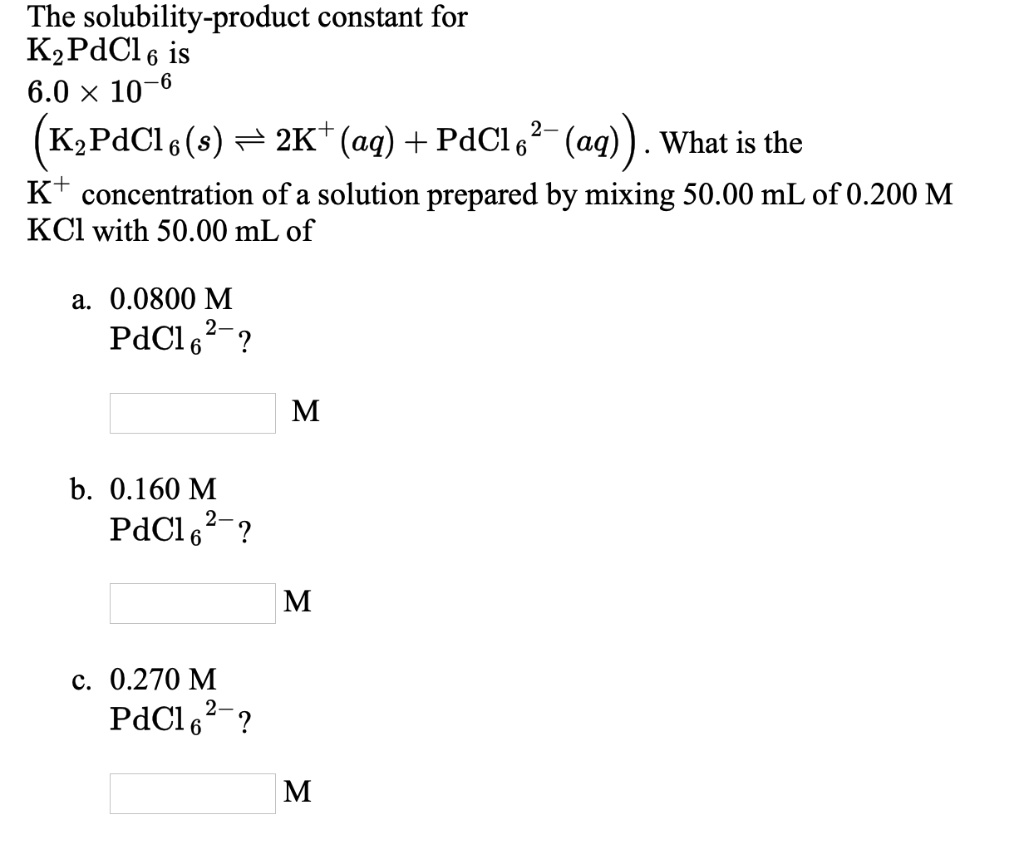 The solubility-product constant for $K_2PdCl_6$ is $6.0 \times 10^{-6}$ $\left(K_2PdCl_6(s) \rightleftharpoons 2K^+(aq) + PdCl_6^{2-}(aq)\right)$. What is the $K^+$ concentration of a solution prepared by mixing 50.00 mL of 0.200 M KCl with 50.00 mL of

a. 0.0800 M $PdCl_6^{2-}$?

M

b. 0.160 M $PdCl_6^{2-}$?

M

c. 0.270 M $PdCl_6^{2-}$?

M